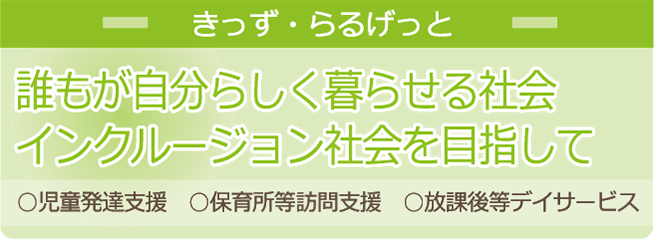 きっず・らるげっと

誰もが自分らしく暮らせる社会
インクルージョン社会を目指して

○児童発達支援　○保育所等訪問支援　○放課後等デイサービス